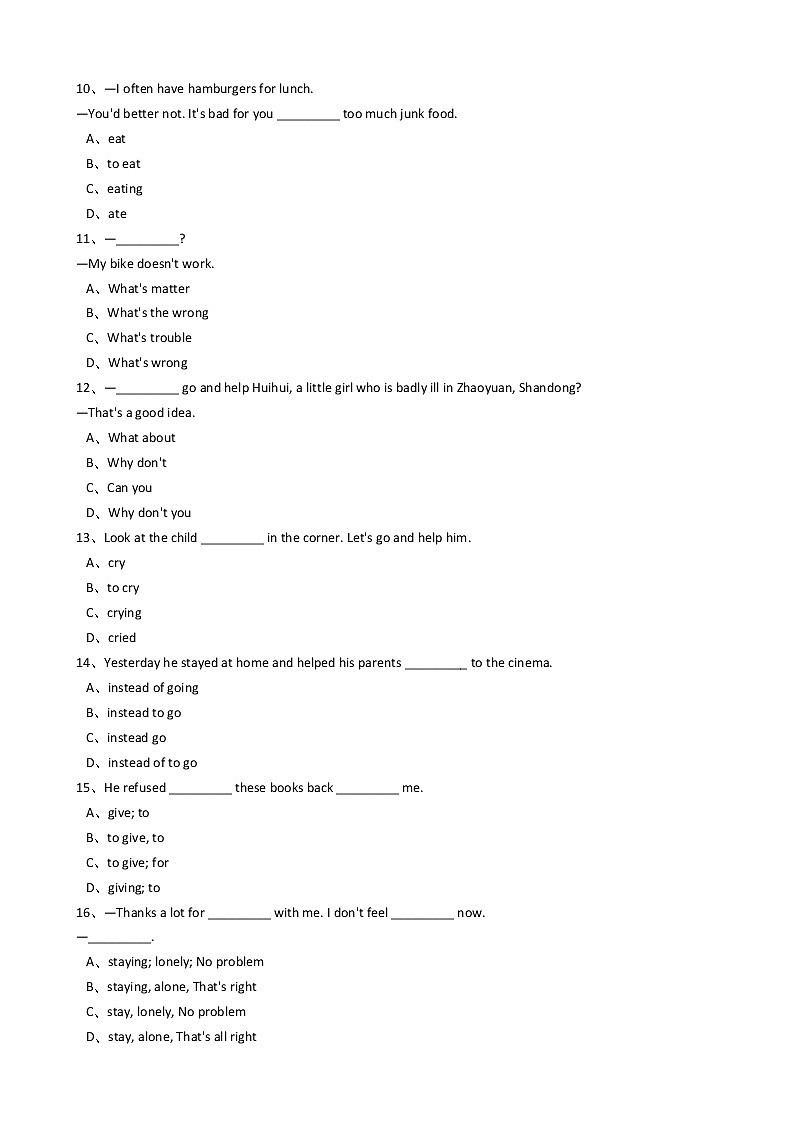 10、—I often have hamburgers for lunch.
—You'd better not. It's bad for you _________ too much junk food.
A、eat
B、to eat
C、eating
D、ate
11、—_________?
—My bike doesn't work.
A、What's matter
B、What's the wrong
C、What's trouble
D、What's wrong
12、—_________ go and help Huihui, a little girl who is badly ill in Zhaoyuan, Shandong?
—That's a good idea.
A、What about
B、Why don't
C、Can you
D、Why don't you
13、Look at the child _________ in the corner. Let's go and help him.
A、cry
B、to cry
C、crying
D、cried
14、Yesterday he stayed at home and helped his parents _________ to the cinema.
A、instead of going
B、instead to go
C、instead go
D、instead of to go
15、He refused _________ these books back _________ me.
A、give; to
B、to give, to
C、to give; for
D、giving; to
16、—Thanks a lot for _________ with me. I don't feel _________ now.
—_________.
A、staying; lonely; No problem
B、staying, alone, That's right
C、stay, lonely, No problem
D、stay, alone, That's all right